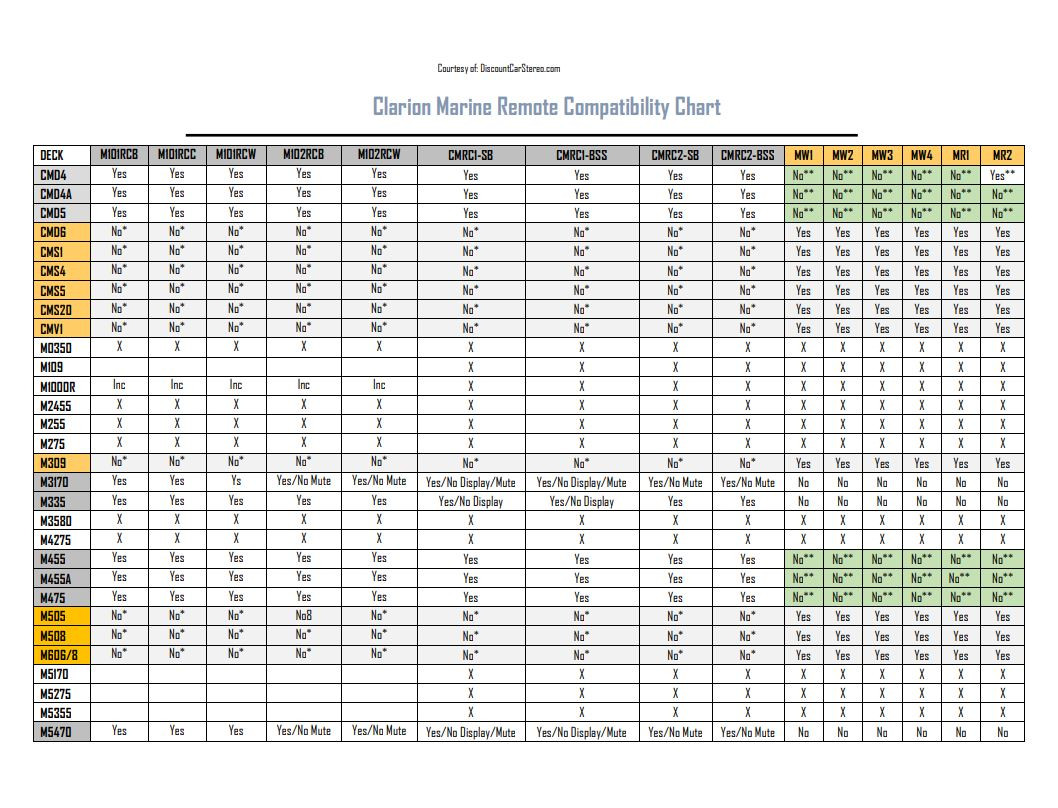 Courtesy of: DiscountCarStereo.com

Clarion Marine Remote Compatibility Chart

| DECK | M101RCB | M101RCC | M101RCW | M102RCB | M102RCW | CMRC1-SB | CMRC1-BSS | CMRC2-SB | CMRC2-BSS | MW1 | MW2 | MW3 | MW4 | MR1 | MR2 |
|---|---|---|---|---|---|---|---|---|---|---|---|---|---|---|---|
| CMD4 | Yes | Yes | Yes | Yes | Yes | Yes | Yes | Yes | Yes | No** | No** | No** | No** | No** | Yes** |
| CMD4A | Yes | Yes | Yes | Yes | Yes | Yes | Yes | Yes | Yes | No** | No** | No** | No** | No** | No** |
| CMD5 | Yes | Yes | Yes | Yes | Yes | Yes | Yes | Yes | Yes | No** | No** | No** | No** | No** | No** |
| CMD6 | No* | No* | No* | No* | No* | No* | No* | No* | No* | Yes | Yes | Yes | Yes | Yes | Yes |
| CMS1 | No* | No* | No* | No* | No* | No* | No* | No* | No* | Yes | Yes | Yes | Yes | Yes | Yes |
| CMS4 | No* | No* | No* | No* | No* | No* | No* | No* | No* | Yes | Yes | Yes | Yes | Yes | Yes |
| CMS5 | No* | No* | No* | No* | No* | No* | No* | No* | No* | Yes | Yes | Yes | Yes | Yes | Yes |
| CMS20 | No* | No* | No* | No* | No* | No* | No* | No* | No* | Yes | Yes | Yes | Yes | Yes | Yes |
| CMV1 | No* | No* | No* | No* | No* | No* | No* | No* | No* | Yes | Yes | Yes | Yes | Yes | Yes |
| M0350 | X | X | X | X | X | X | X | X | X | X | X | X | X | X | X |
| M109 | | | | | | X | X | X | X | X | X | X | X | X | X |
| M1000R | Inc | Inc | Inc | Inc | Inc | X | X | X | X | X | X | X | X | X | X |
| M2455 | X | X | X | X | X | X | X | X | X | X | X | X | X | X | X |
| M255 | X | X | X | X | X | X | X | X | X | X | X | X | X | X | X |
| M275 | X | X | X | X | X | X | X | X | X | X | X | X | X | X | X |
| M309 | No* | No* | No* | No* | No* | No* | No* | No* | No* | Yes | Yes | Yes | Yes | Yes | Yes |
| M3170 | Yes | Yes | Ys | Yes/No Mute | Yes/No Mute | Yes/No Display/Mute | Yes/No Display/Mute | Yes/No Mute | Yes/No Mute | No | No | No | No | No | No |
| M335 | Yes | Yes | Yes | Yes | Yes | Yes/No Display | Yes/No Display | Yes | Yes | No | No | No | No | No | No |
| M3580 | X | X | X | X | X | X | X | X | X | X | X | X | X | X | X |
| M4275 | X | X | X | X | X | X | X | X | X | X | X | X | X | X | X |
| M455 | Yes | Yes | Yes | Yes | Yes | Yes | Yes | Yes | Yes | No** | No** | No** | No** | No** | No** |
| M455A | Yes | Yes | Yes | Yes | Yes | Yes | Yes | Yes | Yes | No** | No** | No** | No** | No** | No** |
| M475 | Yes | Yes | Yes | Yes | Yes | Yes | Yes | Yes | Yes | No** | No** | No** | No** | No** | No** |
| M505 | No* | No* | No* | No8 | No* | No* | No* | No* | No* | Yes | Yes | Yes | Yes | Yes | Yes |
| M508 | No* | No* | No* | No* | No* | No* | No* | No* | No* | Yes | Yes | Yes | Yes | Yes | Yes |
| M606/8 | No* | No* | No* | No* | No* | No* | No* | No* | No* | Yes | Yes | Yes | Yes | Yes | Yes |
| M5170 | | | | | | X | X | X | X | X | X | X | X | X | X |
| M5275 | | | | | | X | X | X | X | X | X | X | X | X | X |
| M5355 | | | | | | X | X | X | X | X | X | X | X | X | X |
| M5470 | Yes | Yes | Yes | Yes/No Mute | Yes/No Mute | Yes/No Display/Mute | Yes/No Display/Mute | Yes/No Mute | Yes/No Mute | No | No | No | No | No | No |